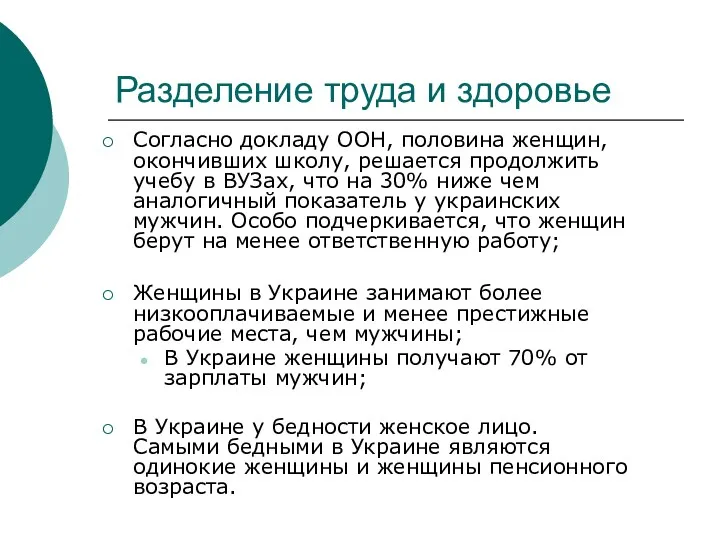 Разделение труда и здоровье

Согласно докладу ООН, половина женщин, окончивших школу, решается продолжить учебу в ВУЗах, что на 30% ниже чем аналогичный показатель у украинских мужчин. Особо подчеркивается, что женщин берут на менее ответственную работу;

Женщины в Украине занимают более низкооплачиваемые и менее престижные рабочие места, чем мужчины;

В Украине женщины получают 70% от зарплаты мужчин;

В Украине у бедности женское лицо. Самыми бедными в Украине являются одинокие женщины и женщины пенсионного возраста.